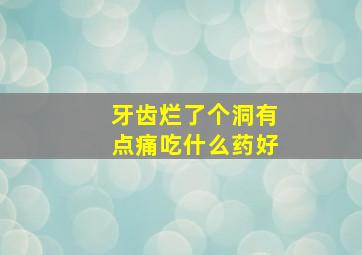 牙齿烂了个洞有点痛吃什么药好